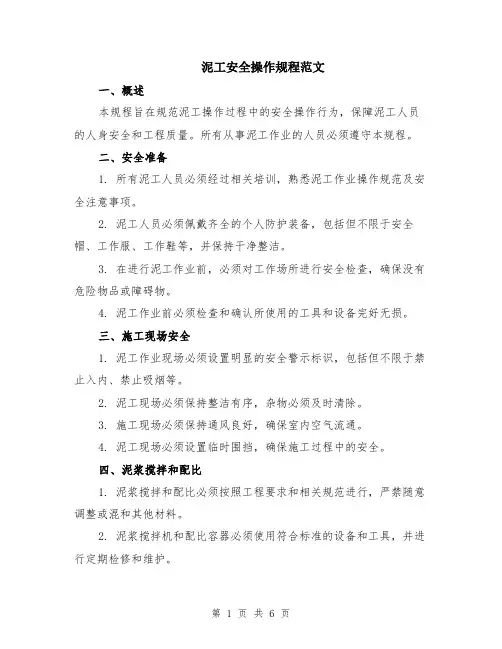 泥工安全操作规程范文

一、概述

本规程旨在规范泥工操作过程中的安全操作行为，保障泥工人员的人身安全和工程质量。所有从事泥工作业的人员必须遵守本规程。

二、安全准备

1. 所有泥工人员必须经过相关培训，熟悉泥工作业操作规范及安全注意事项。

2. 泥工人员必须佩戴齐全的个人防护装备，包括但不限于安全帽、工作服、工作鞋等，并保持干净整洁。

3. 在进行泥工作业前，必须对工作场所进行安全检查，确保没有危险物品或障碍物。

4. 泥工作业前必须检查和确认所使用的工具和设备完好无损。

三、施工现场安全

1. 泥工作业现场必须设置明显的安全警示标识，包括但不限于禁止入内、禁止吸烟等。

2. 泥工现场必须保持整洁有序，杂物必须及时清除。

3. 施工现场必须保持通风良好，确保室内空气流通。

4. 泥工现场必须设置临时围挡，确保施工过程中的安全。

四、泥浆搅拌和配比

1. 泥浆搅拌和配比必须按照工程要求和相关规范进行，严禁随意调整或混和其他材料。

2. 泥浆搅拌机和配比容器必须使用符合标准的设备和工具，并进行定期检修和维护。

第 1 页 共 6 页